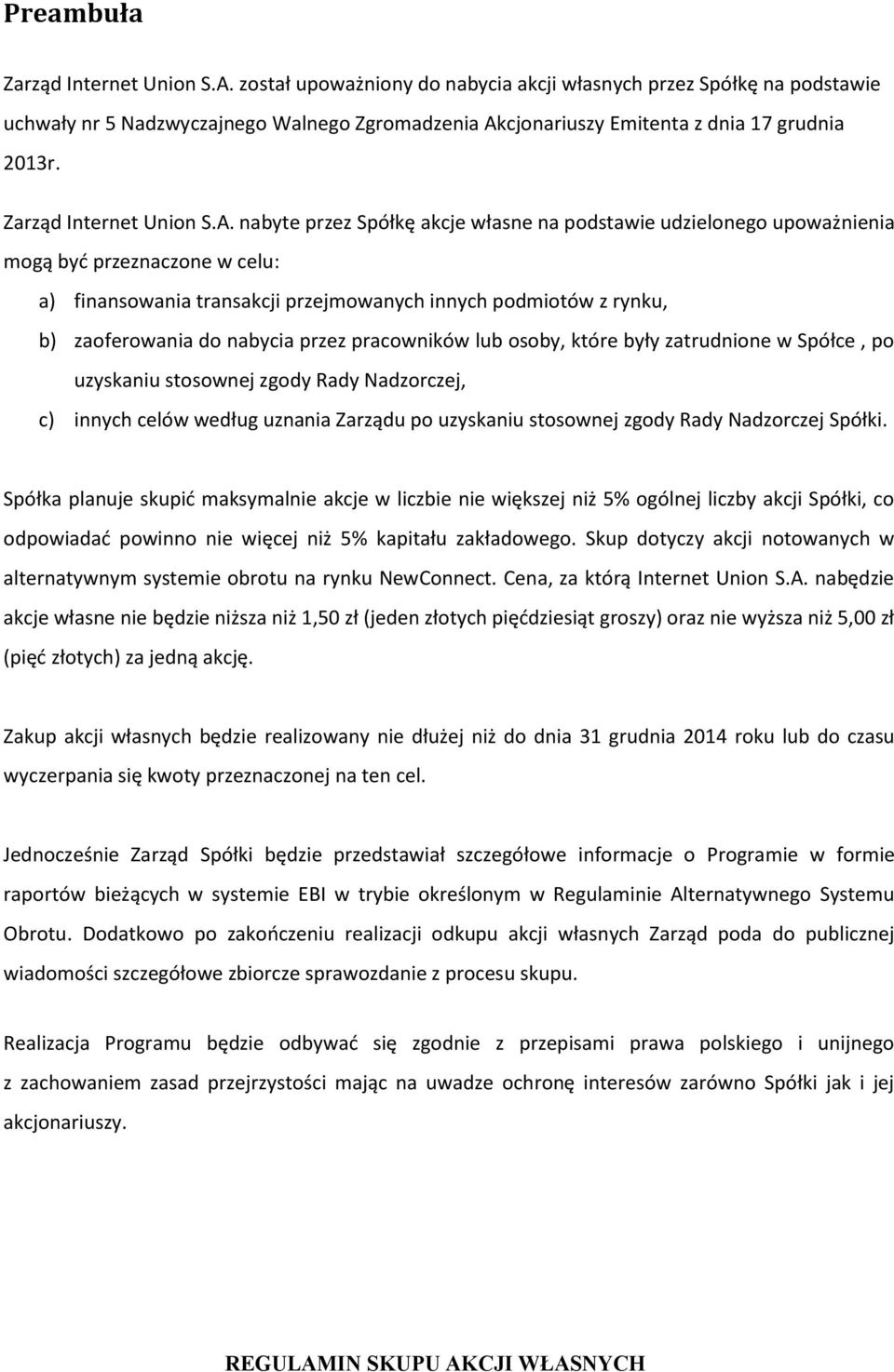 Preambuła

Zarząd Internet Union S.A. został upoważniony do nabycia akcji własnych przez Spółkę na podstawie uchwały nr 5 Nadzwyczajnego Walnego Zgromadzenia Akcjonariuszy Emitenta z dnia 17 grudnia 2013r.

Zarząd Internet Union S.A. nabyte przez Spółkę akcje własne na podstawie udzielonego upoważnienia mogą być przeznaczone w celu:

a) finansowania transakcji przejmowanych innych podmiotów z rynku,

b) zaoferowania do nabycia przez pracowników lub osoby, które były zatrudnione w Spółce , po uzyskaniu stosownej zgody Rady Nadzorczej,

c) innych celów według uznania Zarządu po uzyskaniu stosownej zgody Rady Nadzorczej Spółki.

Spółka planuje skupić maksymalnie akcje w liczbie nie większej niż 5% ogólnej liczby akcji Spółki, co odpowiadać powinno nie więcej niż 5% kapitału zakładowego. Skup dotyczy akcji notowanych w alternatywnym systemie obrotu na rynku NewConnect. Cena, za którą Internet Union S.A. nabędzie akcje własne nie będzie niższa niż 1,50 zł (jeden złotych pięćdziesiąt groszy) oraz nie wyższa niż 5,00 zł (pięć złotych) za jedną akcję.

Zakup akcji własnych będzie realizowany nie dłużej niż do dnia 31 grudnia 2014 roku lub do czasu wyczerpania się kwoty przeznaczonej na ten cel.

Jednocześnie Zarząd Spółki będzie przedstawiał szczegółowe informacje o Programie w formie raportów bieżących w systemie EBI w trybie określonym w Regulaminie Alternatywnego Systemu Obrotu. Dodatkowo po zakończeniu realizacji odkupu akcji własnych Zarząd poda do publicznej wiadomości szczegółowe zbiorcze sprawozdanie z procesu skupu.

Realizacja Programu będzie odbywać się zgodnie z przepisami prawa polskiego i unijnego z zachowaniem zasad przejrzystości mając na uwadze ochronę interesów zarówno Spółki jak i jej akcjonariuszy.

REGULAMIN SKUPU AKCJI WŁASNYCH